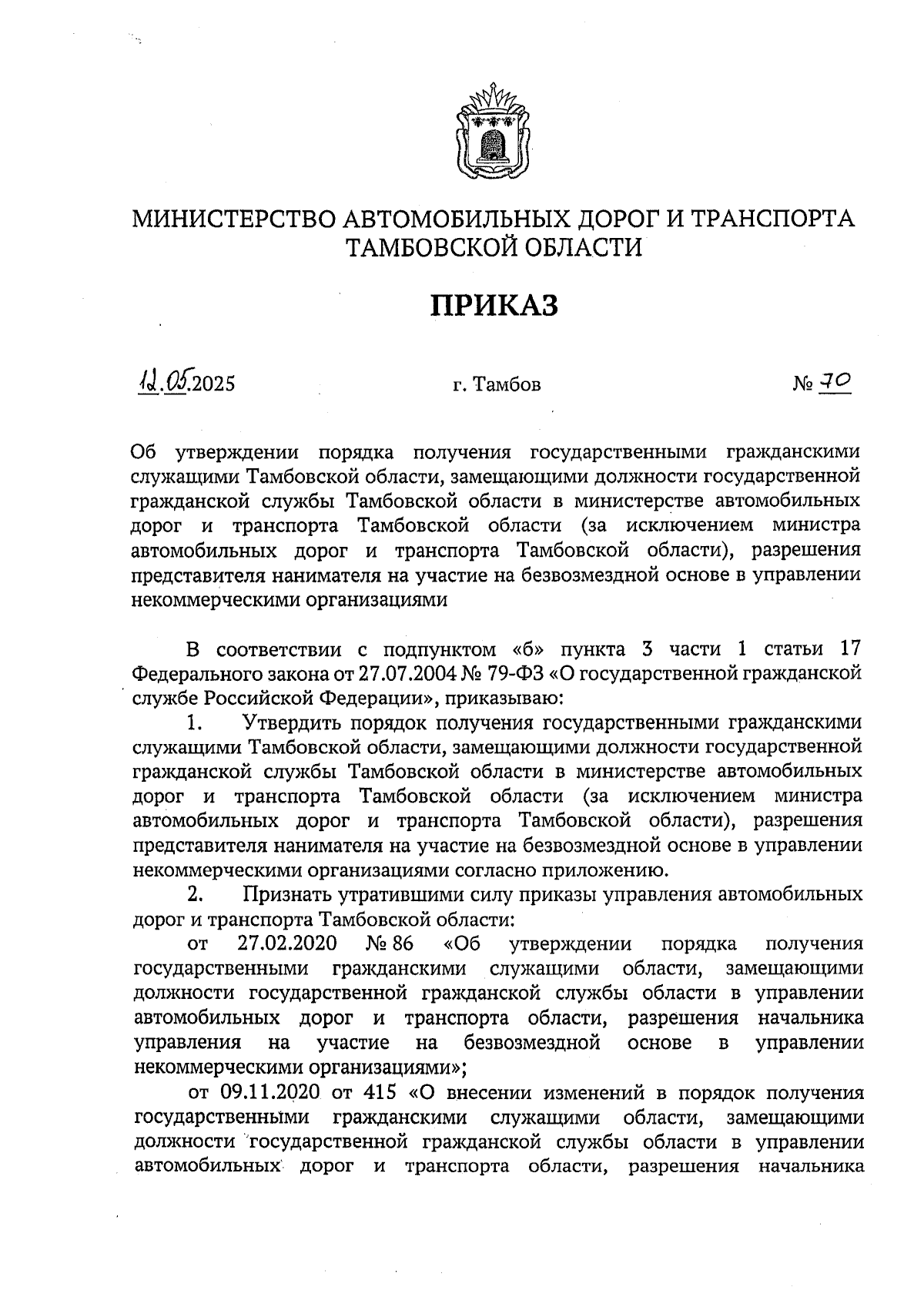 МИНИСТЕРСТВО АВТОМОБИЛЬНЫХ ДОРОГ И ТРАНСПОРТА ТАМБОВСКОЙ ОБЛАСТИ

ПРИКАЗ

12.05.2025 г. Тамбов № 70

Об утверждении порядка получения государственными гражданскими служащими Тамбовской области, замещающими должности государственной гражданской службы Тамбовской области в министерстве автомобильных дорог и транспорта Тамбовской области (за исключением министра автомобильных дорог и транспорта Тамбовской области), разрешения представителя нанимателя на участие на безвозмездной основе в управлении некоммерческими организациями

В соответствии с подпунктом «б» пункта 3 части 1 статьи 17 Федерального закона от 27.07.2004 № 79-ФЗ «О государственной гражданской службе Российской Федерации», приказываю:

1. Утвердить порядок получения государственными гражданскими служащими Тамбовской области, замещающими должности государственной гражданской службы Тамбовской области в министерстве автомобильных дорог и транспорта Тамбовской области (за исключением министра автомобильных дорог и транспорта Тамбовской области), разрешения представителя нанимателя на участие на безвозмездной основе в управлении некоммерческими организациями согласно приложению.

2. Признать утратившими силу приказы управления автомобильных дорог и транспорта Тамбовской области:

от 27.02.2020 № 86 «Об утверждении порядка получения государственными гражданскими служащими области, замещающими должности государственной гражданской службы области в управлении автомобильных дорог и транспорта области, разрешения начальника управления на участие на безвозмездной основе в управлении некоммерческими организациями»;

от 09.11.2020 от 415 «О внесении изменений в порядок получения государственными гражданскими служащими области, замещающими должности государственной гражданской службы области в управлении автомобильных дорог и транспорта области, разрешения начальника